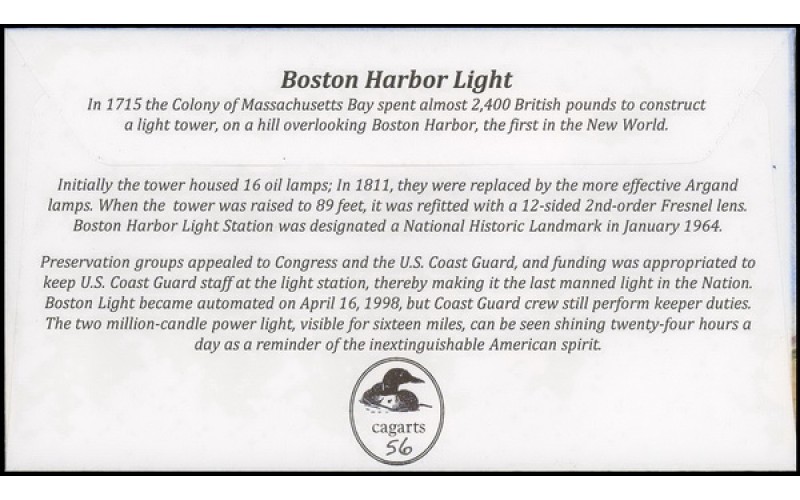 Boston Harbor Light

In 1715 the Colony of Massachusetts Bay spent almost 2,400 British pounds to construct a light tower, on a hill overlooking Boston Harbor, the first in the New World.

Initially the tower housed 16 oil lamps; In 1811, they were replaced by the more effective Argand lamps. When the tower was raised to 89 feet, it was refitted with a 12-sided 2nd-order Fresnel lens. Boston Harbor Light Station was designated a National Historic Landmark in January 1964.

Preservation groups appealed to Congress and the U.S. Coast Guard, and funding was appropriated to keep U.S. Coast Guard staff at the light station, thereby making it the last manned light in the Nation. Boston Light became automated on April 16, 1998, but Coast Guard crew still perform keeper duties. The two million-candle power light, visible for sixteen miles, can be seen shining twenty-four hours a day as a reminder of the inextinguishable American spirit.

cagarts
56